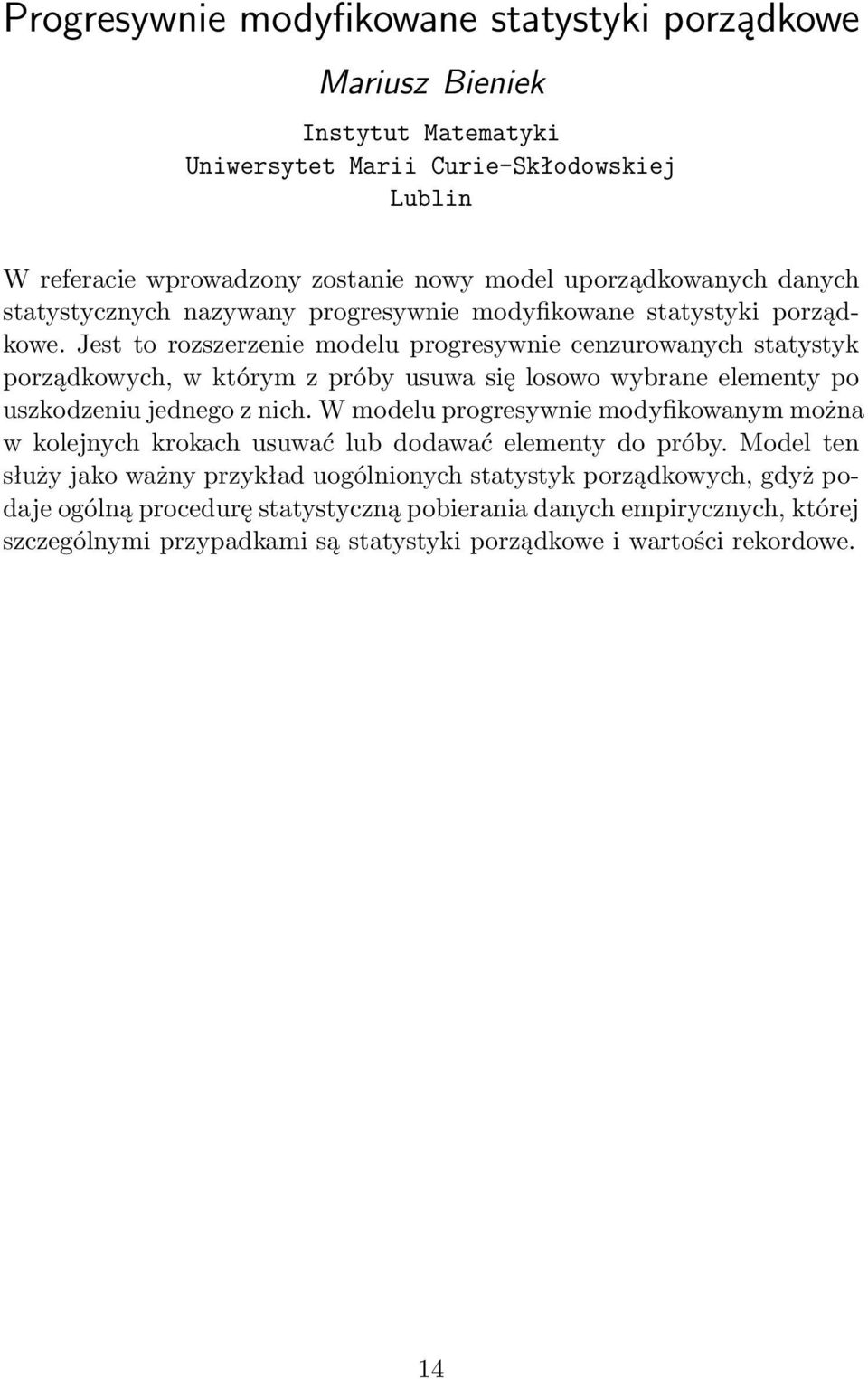 Progresywnie modyfikowane statystyki porządkowe

Mariusz Bieniek

Instytut Matematyki
Uniwersytet Marii Curie-Skłodowskiej
Lublin

W referacie wprowadzony zostanie nowy model uporządkowanych danych statystycznych nazywany progresywnie modyfikowane statystyki porządkowe. Jest to rozszerzenie modelu progresywnie cenzurowanych statystyk porządkowych, w którym z próby usuwa się losowo wybrane elementy po uszkodzeniu jednego z nich. W modelu progresywnie modyfikowanym można w kolejnych krokach usuwać lub dodawać elementy do próby. Model ten służy jako ważny przykład uogólnionych statystyk porządkowych, gdyż podaje ogólną procedurę statystyczną pobierania danych empirycznych, której szczególnymi przypadkami są statystyki porządkowe i wartości rekordowe.

14